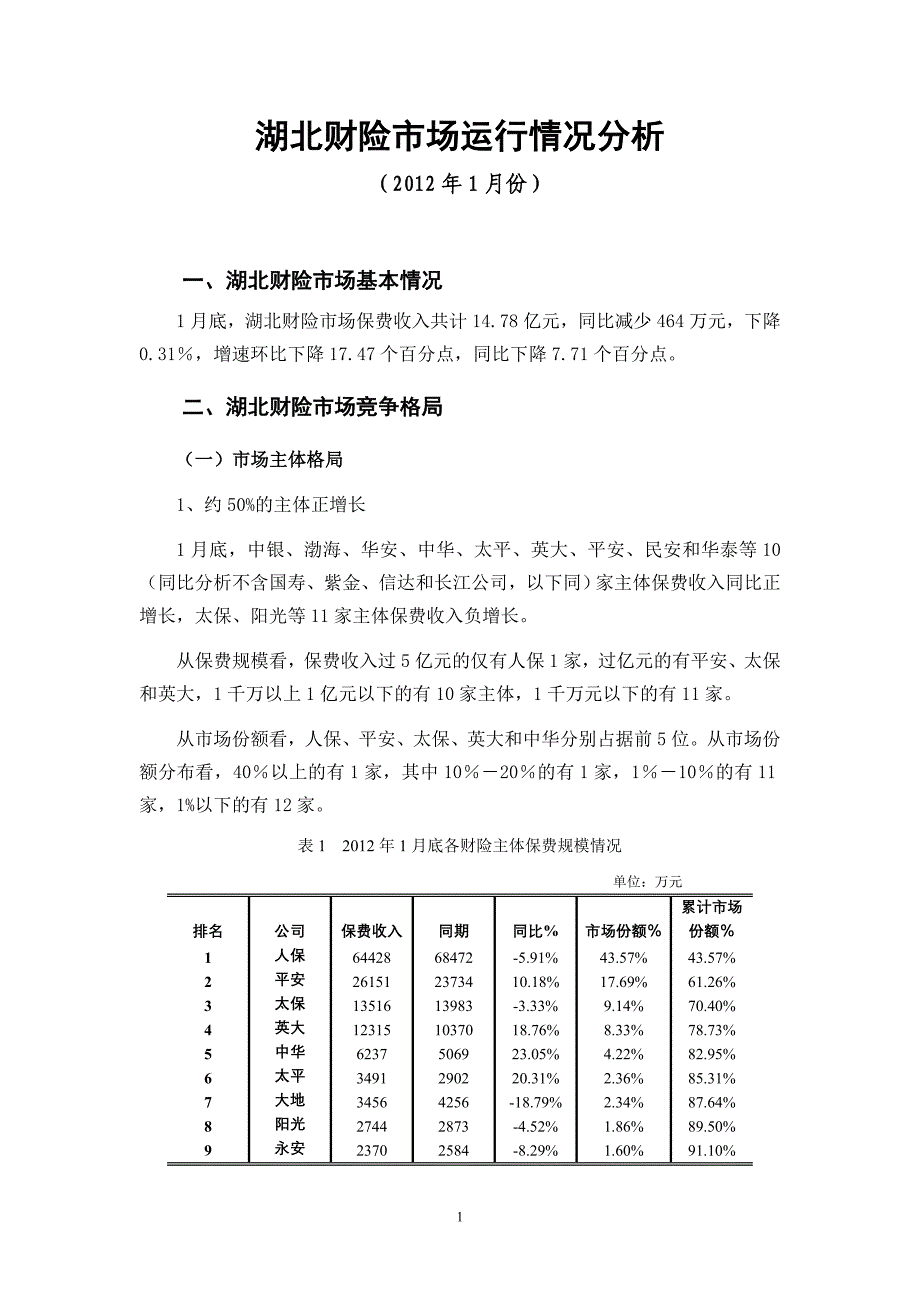 湖北财险市场运行情况分析

（2012 年 1 月份）

一、湖北财险市场基本情况

1 月底，湖北财险市场保费收入共计 14.78 亿元，同比减少 464 万元，下降 0.31%，增速环比下降 17.47 个百分点，同比下降 7.71 个百分点。

二、湖北财险市场竞争格局

（一）市场主体格局

1、约 50%的主体正增长

1 月底，中银、渤海、华安、中华、太平、英大、平安、民安和华泰等 10（同比分析不含国寿、紫金、信达和长江公司，以下同）家主体保费收入同比正增长，太保、阳光等 11 家主体保费收入负增长。

从保费规模看，保费收入过 5 亿元的仅有人保 1 家，过亿元的有平安、太保和英大，1 千万以上 1 亿元以下的有 10 家主体，1 千万元以下的有 11 家。

从市场份额看，人保、平安、太保、英大和中华分别占据前 5 位。从市场份额分布看，40%以上的有 1 家，其中 10%－20%的有 1 家，1%－10%的有 11 家，1%以下的有 12 家。

表 1　2012 年 1 月底各财险主体保费规模情况

单位：万元

| 排名 | 公司 | 保费收入 | 同期 | 同比% | 市场份额% | 累计市场份额% |
|---|---|---|---|---|---|---|
| 1 | 人保 | 64428 | 68472 | -5.91% | 43.57% | 43.57% |
| 2 | 平安 | 26151 | 23734 | 10.18% | 17.69% | 61.26% |
| 3 | 太保 | 13516 | 13983 | -3.33% | 9.14% | 70.40% |
| 4 | 英大 | 12315 | 10370 | 18.76% | 8.33% | 78.73% |
| 5 | 中华 | 6237 | 5069 | 23.05% | 4.22% | 82.95% |
| 6 | 太平 | 3491 | 2902 | 20.31% | 2.36% | 85.31% |
| 7 | 大地 | 3456 | 4256 | -18.79% | 2.34% | 87.64% |
| 8 | 阳光 | 2744 | 2873 | -4.52% | 1.86% | 89.50% |
| 9 | 永安 | 2370 | 2584 | -8.29% | 1.60% | 91.10% |

1